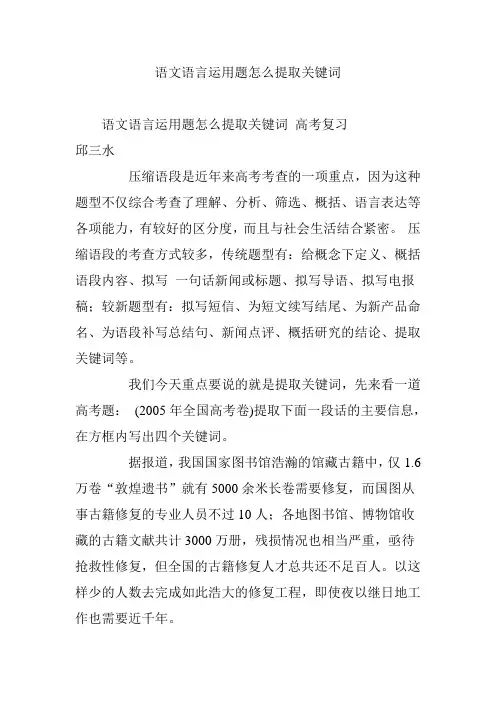 语文语言运用题怎么提取关键词

语文语言运用题怎么提取关键词 高考复习
邱三水

压缩语段是近年来高考考查的一项重点，因为这种题型不仅综合考查了理解、分析、筛选、概括、语言表达等各项能力，有较好的区分度，而且与社会生活结合紧密。 压缩语段的考查方式较多，传统题型有：给概念下定义、概括语段内容、拟写 一句话新闻或标题、拟写导语、拟写电报稿；较新题型有：拟写短信、为短文续写结尾、为新产品命名、为语段补写总结句、新闻点评、概括研究的结论、提取关键词等。

我们今天重点要说的就是提取关键词，先来看一道高考题： (2005 年全国高考卷)提取下面一段话的主要信息，在方框内写出四个关键词。

据报道，我国国家图书馆浩瀚的馆藏古籍中，仅 1.6 万卷“敦煌遗书”就有 5000 余米长卷需要修复，而国图从事古籍修复的专业人员不过 10 人；各地图书馆、博物馆收藏的古籍文献共计 3000 万册，残损情况也相当严重，亟待抢救性修复，但全国的古籍修复人才总共还不足百人。以这样少的人数去完成如此浩大的修复工程，即使夜以继日地工作也需要近千年。